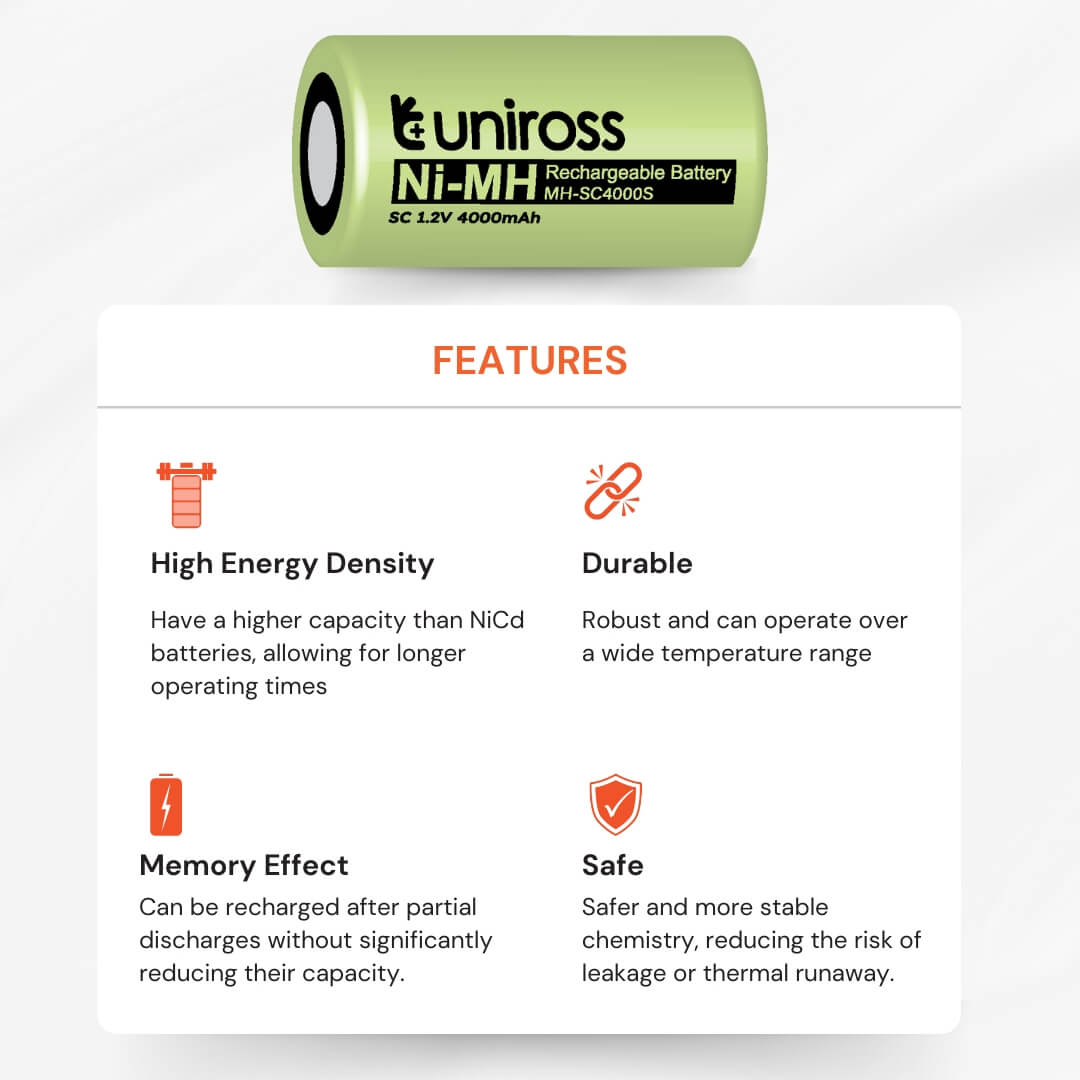 uniross
Ni-MH Rechargeable Battery
MH-SC4000S
SC 1.2V 4000mAh

FEATURES

High Energy Density
Have a higher capacity than NiCd batteries, allowing for longer operating times

Durable
Robust and can operate over a wide temperature range

Memory Effect
Can be recharged after partial discharges without significantly reducing their capacity.

Safe
Safer and more stable chemistry, reducing the risk of leakage or thermal runaway.